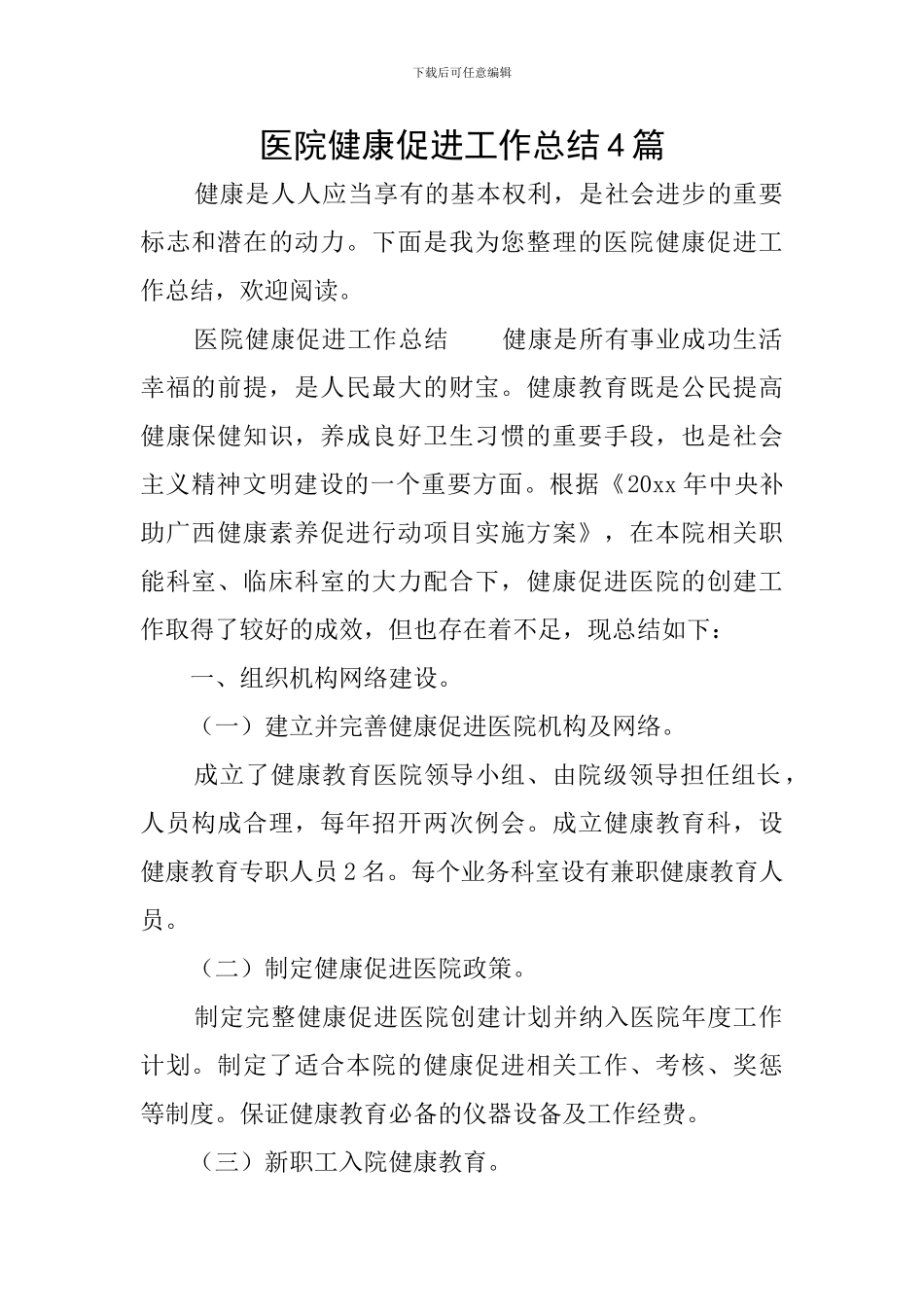 下载后可任意编辑

医院健康促进工作总结4篇

健康是人人应当享有的基本权利，是社会进步的重要标志和潜在的动力。下面是我为您整理的医院健康促进工作总结，欢迎阅读。

医院健康促进工作总结　　健康是所有事业成功生活幸福的前提，是人民最大的财宝。健康教育既是公民提高健康保健知识，养成良好卫生习惯的重要手段，也是社会主义精神文明建设的一个重要方面。根据《20xx年中央补助广西健康素养促进行动项目实施方案》，在本院相关职能科室、临床科室的大力配合下，健康促进医院的创建工作取得了较好的成效，但也存在着不足，现总结如下：

一、组织机构网络建设。

（一）建立并完善健康促进医院机构及网络。

成立了健康教育医院领导小组、由院级领导担任组长，人员构成合理，每年招开两次例会。成立健康教育科，设健康教育专职人员2名。每个业务科室设有兼职健康教育人员。

（二）制定健康促进医院政策。

制定完整健康促进医院创建计划并纳入医院年度工作计划。制定了适合本院的健康促进相关工作、考核、奖惩等制度。保证健康教育必备的仪器设备及工作经费。

（三）新职工入院健康教育。